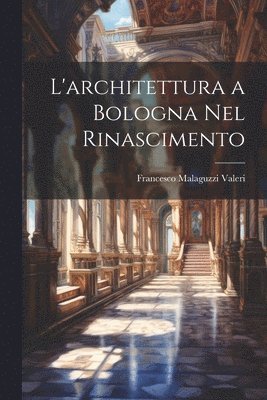 L'architettura a Bologna Nel Rinascimento

Francesco Malaguzzi Valeri